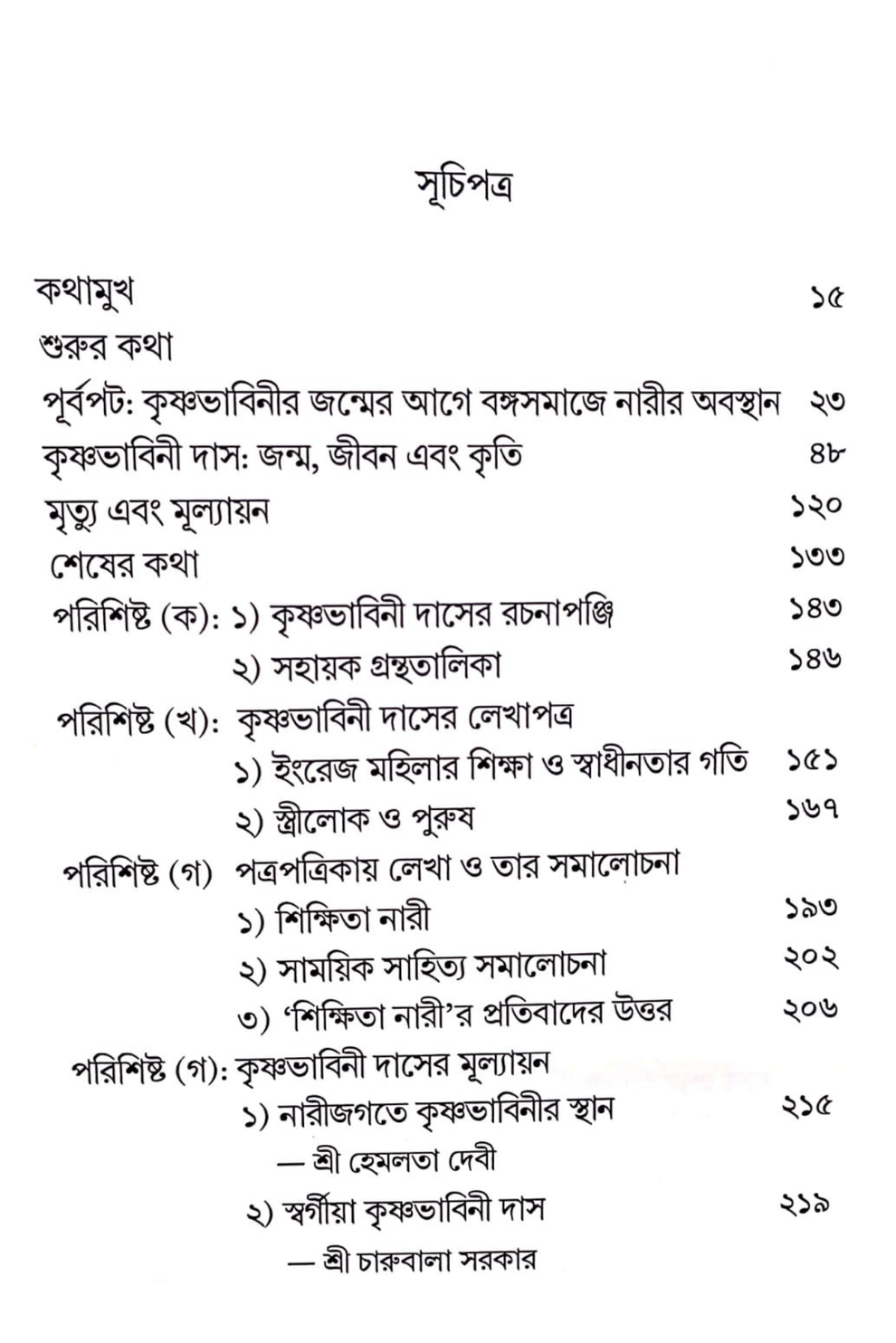 সূচিপত্র

কথামুখ ১৫
শুরুর কথা
পূর্বপট: কৃষ্ণভাবিনীর জন্মের আগে বঙ্গসমাজে নারীর অবস্থান ২৩
কৃষ্ণভাবিনী দাস: জন্ম, জীবন এবং কৃতি ৪৮
মৃত্যু এবং মূল্যায়ন ১২০
শেষের কথা ১৩৩
পরিশিষ্ট (ক): ১) কৃষ্ণভাবিনী দাসের রচনাপঞ্জি ১৪৩
২) সহায়ক গ্রন্থতালিকা ১৪৬
পরিশিষ্ট (খ): কৃষ্ণভাবিনী দাসের লেখাপত্র
১) ইংরেজ মহিলার শিক্ষা ও স্বাধীনতার গতি ১৫১
২) স্ত্রীলোক ও পুরুষ ১৬৭
পরিশিষ্ট (গ) পত্রপত্রিকায় লেখা ও তার সমালোচনা
১) শিক্ষিতা নারী ১৯৩
২) সাময়িক সাহিত্য সমালোচনা ২০২
৩) 'শিক্ষিতা নারী'র প্রতিবাদের উত্তর ২০৬
পরিশিষ্ট (গ): কৃষ্ণভাবিনী দাসের মূল্যায়ন
১) নারীজগতে কৃষ্ণভাবিনীর স্থান ২১৫
— শ্রী হেমলতা দেবী
২) স্বর্গীয়া কৃষ্ণভাবিনী দাস ২১৯
— শ্রী চারুবালা সরকার